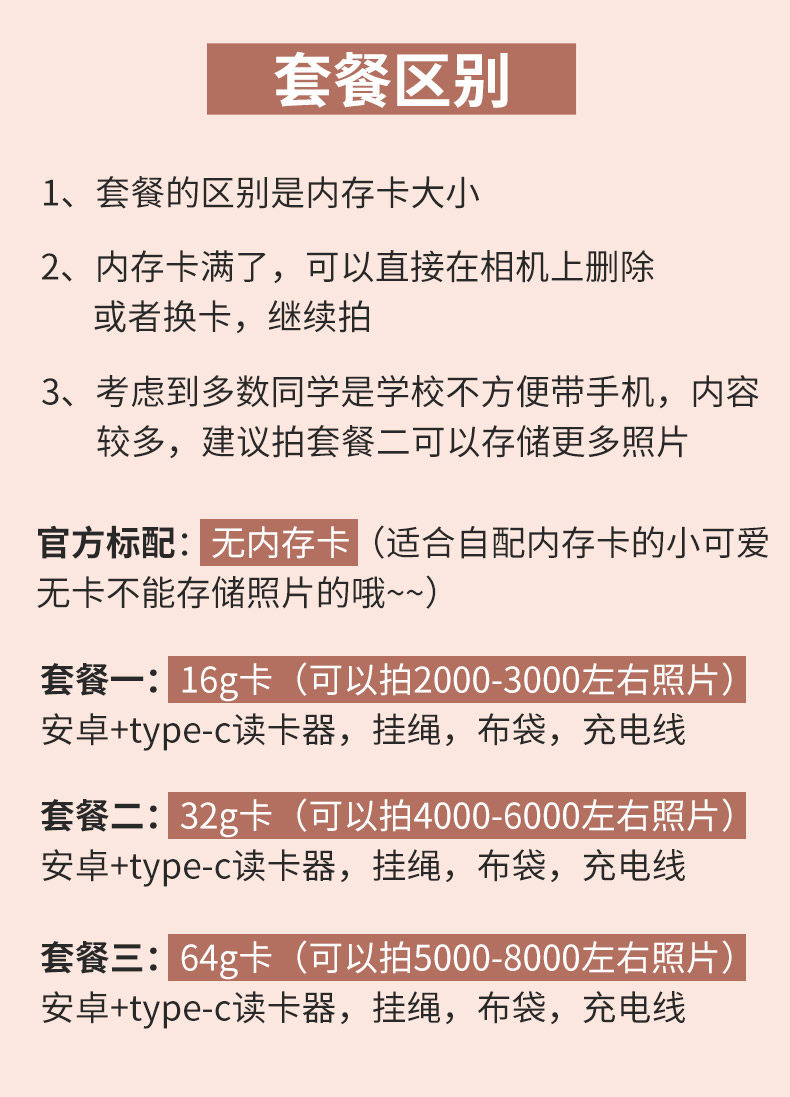 套餐区别

1、套餐的区别是内存卡大小

2、内存卡满了，可以直接在相机上删除或者换卡，继续拍

3、考虑到多数同学是学校不方便带手机，内容较多，建议拍套餐二可以存储更多照片

官方标配：无内存卡（适合自配内存卡的小可爱无卡不能存储照片的哦~~）

套餐一：16g卡（可以拍2000-3000左右照片）
安卓+type-c读卡器，挂绳，布袋，充电线

套餐二：32g卡（可以拍4000-6000左右照片）
安卓+type-c读卡器，挂绳，布袋，充电线

套餐三：64g卡（可以拍5000-8000左右照片）
安卓+type-c读卡器，挂绳，布袋，充电线